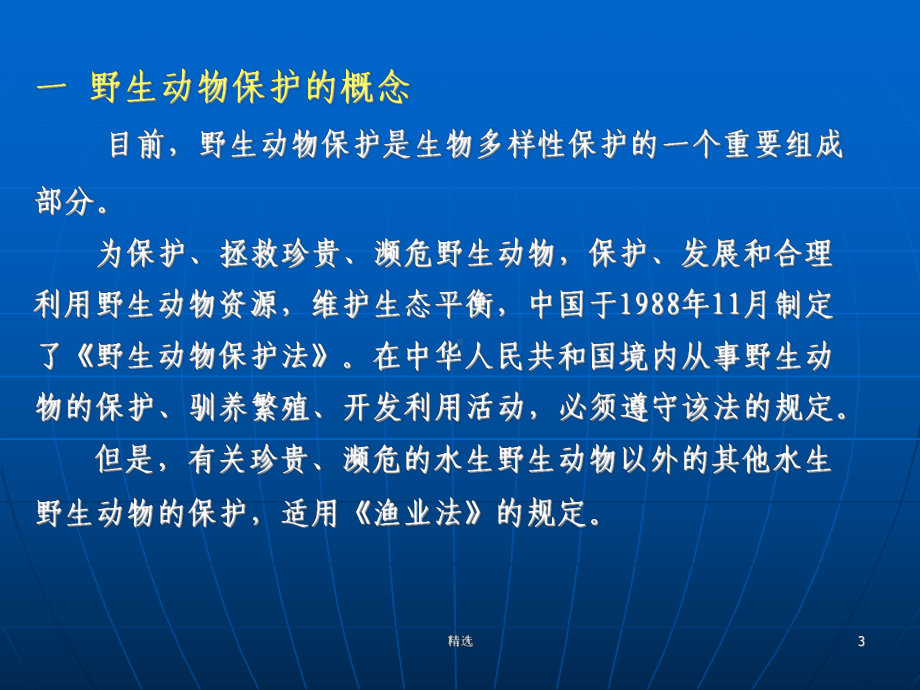 一 野生动物保护的概念

目前，野生动物保护是生物多样性保护的一个重要组成部分。

为保护、拯救珍贵、濒危野生动物，保护、发展和合理利用野生动物资源，维护生态平衡，中国于1988年11月制定了《野生动物保护法》。在中华人民共和国境内从事野生动物的保护、驯养繁殖、开发利用活动，必须遵守该法的规定。

但是，有关珍贵、濒危的水生野生动物以外的其他水生野生动物的保护，适用《渔业法》的规定。

精选

3